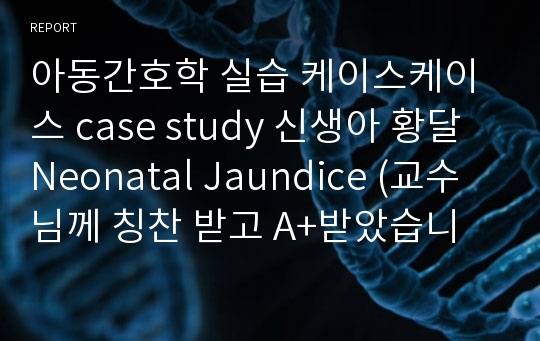 REPORT

아동간호학 실습 케이스케이스 case study 신생아 황달 Neonatal Jaundice (교수님께 칭찬 받고 A+받았습니